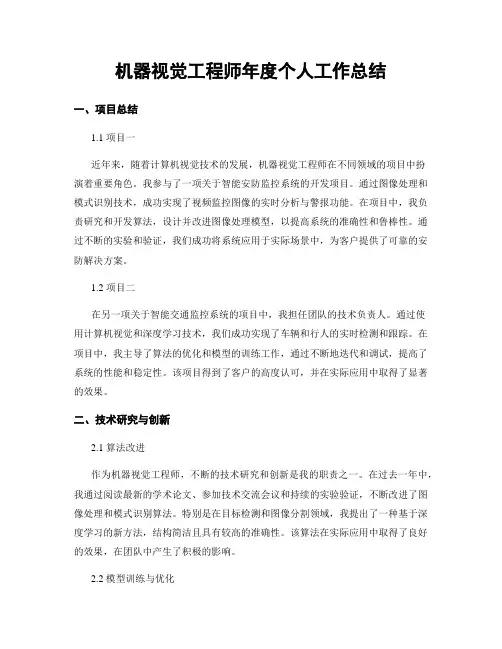 机器视觉工程师年度个人工作总结

一、项目总结

1.1 项目一

近年来，随着计算机视觉技术的发展，机器视觉工程师在不同领域的项目中扮演着重要角色。我参与了一项关于智能安防监控系统的开发项目。通过图像处理和模式识别技术，成功实现了视频监控图像的实时分析与警报功能。在项目中，我负责研究和开发算法，设计并改进图像处理模型，以提高系统的准确性和鲁棒性。通过不断的实验和验证，我们成功将系统应用于实际场景中，为客户提供了可靠的安防解决方案。

1.2 项目二

在另一项关于智能交通监控系统的项目中，我担任团队的技术负责人。通过使用计算机视觉和深度学习技术，我们成功实现了车辆和行人的实时检测和跟踪。在项目中，我主导了算法的优化和模型的训练工作，通过不断地迭代和调试，提高了系统的性能和稳定性。该项目得到了客户的高度认可，并在实际应用中取得了显著的效果。

二、技术研究与创新

2.1 算法改进

作为机器视觉工程师，不断的技术研究和创新是我的职责之一。在过去一年中，我通过阅读最新的学术论文、参加技术交流会议和持续的实验验证，不断改进了图像处理和模式识别算法。特别是在目标检测和图像分割领域，我提出了一种基于深度学习的新方法，结构简洁且具有较高的准确性。该算法在实际应用中取得了良好的效果，在团队中产生了积极的影响。

2.2 模型训练与优化